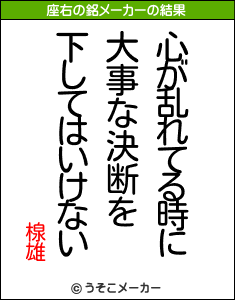 座右の銘メーカーの結果

心が乱れてる時に
大事な決断を
下してはいけない

椋雄

© うそこメーカー